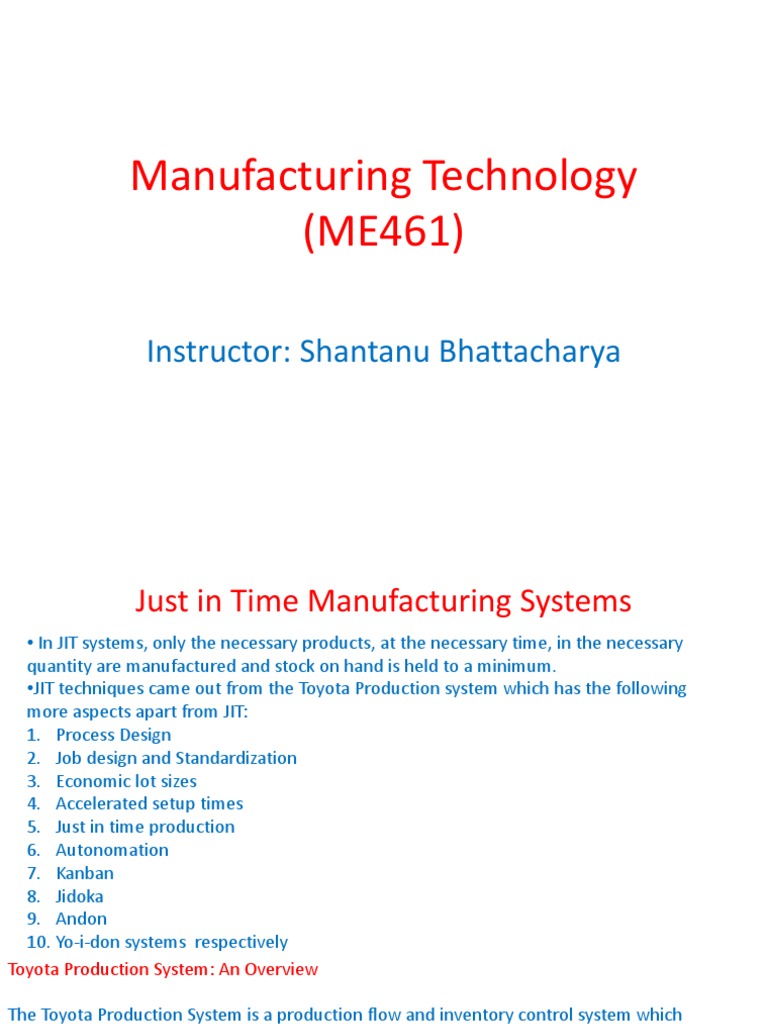 Manufacturing Technology (ME461)

Instructor: Shantanu Bhattacharya

Just in Time Manufacturing Systems

• In JIT systems, only the necessary products, at the necessary time, in the necessary quantity are manufactured and stock on hand is held to a minimum.
•JIT techniques came out from the Toyota Production system which has the following more aspects apart from JIT:
1. Process Design
2. Job design and Standardization
3. Economic lot sizes
4. Accelerated setup times
5. Just in time production
6. Autonomation
7. Kanban
8. Jidoka
9. Andon
10. Yo-i-don systems respectively

Toyota Production System: An Overview

The Toyota Production System is a production flow and inventory control system which